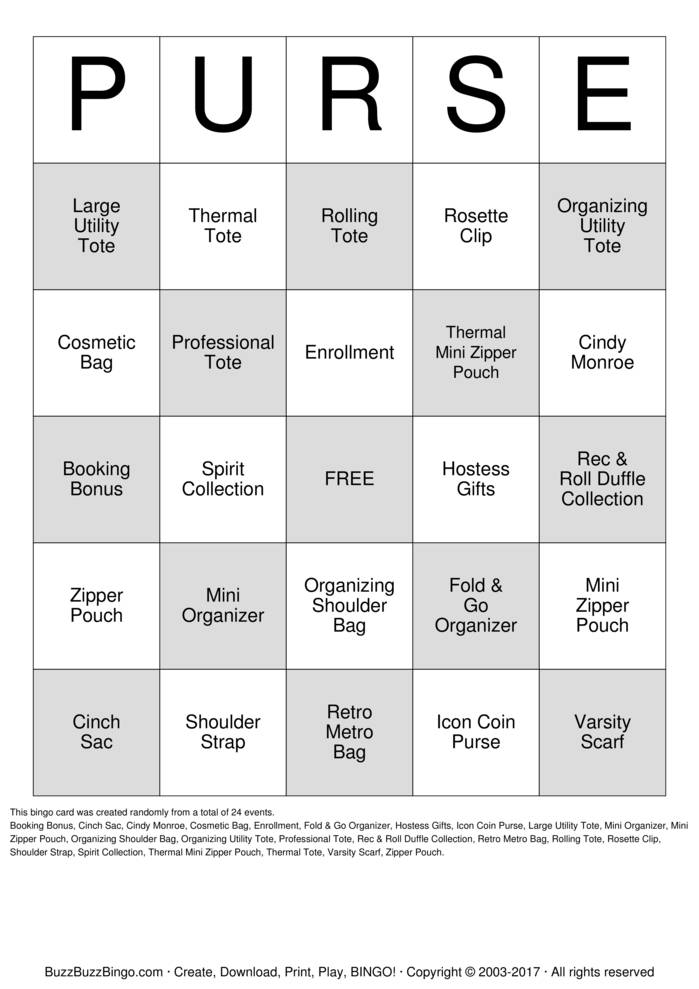 | P | U | R | S | E |
|---|---|---|---|---|
| Large Utility Tote | Thermal Tote | Rolling Tote | Rosette Clip | Organizing Utility Tote |
| Cosmetic Bag | Professional Tote | Enrollment | Thermal Mini Zipper Pouch | Cindy Monroe |
| Booking Bonus | Spirit Collection | FREE | Hostess Gifts | Rec & Roll Duffle Collection |
| Zipper Pouch | Mini Organizer | Organizing Shoulder Bag | Fold & Go Organizer | Mini Zipper Pouch |
| Cinch Sac | Shoulder Strap | Retro Metro Bag | Icon Coin Purse | Varsity Scarf |

This bingo card was created randomly from a total of 24 events.
Booking Bonus, Cinch Sac, Cindy Monroe, Cosmetic Bag, Enrollment, Fold & Go Organizer, Hostess Gifts, Icon Coin Purse, Large Utility Tote, Mini Organizer, Mini Zipper Pouch, Organizing Shoulder Bag, Organizing Utility Tote, Professional Tote, Rec & Roll Duffle Collection, Retro Metro Bag, Rolling Tote, Rosette Clip, Shoulder Strap, Spirit Collection, Thermal Mini Zipper Pouch, Thermal Tote, Varsity Scarf, Zipper Pouch.

BuzzBuzzBingo.com · Create, Download, Print, Play, BINGO! · Copyright © 2003-2017 · All rights reserved